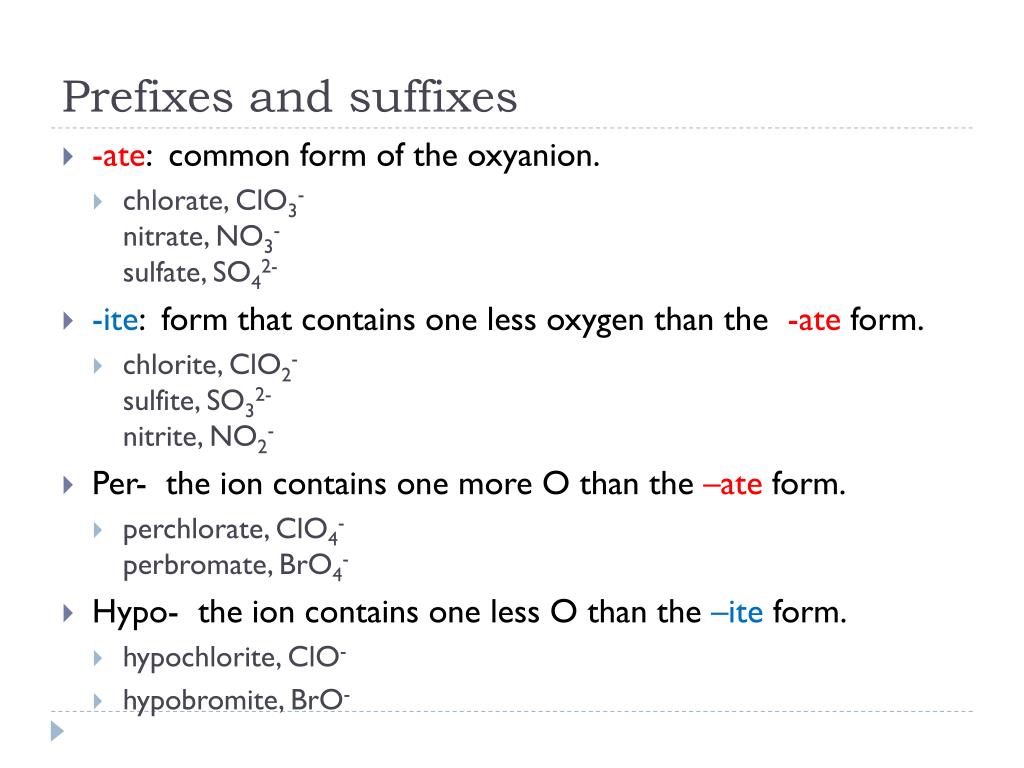 Prefixes and suffixes

-ate: common form of the oxyanion.

chlorate, $ClO_3^-$
nitrate, $NO_3^-$
sulfate, $SO_4^{2-}$

-ite: form that contains one less oxygen than the -ate form.

chlorite, $ClO_2^-$
sulfite, $SO_3^{2-}$
nitrite, $NO_2^-$

Per- the ion contains one more O than the –ate form.

perchlorate, $ClO_4^-$
perbromate, $BrO_4^-$

Hypo- the ion contains one less O than the –ite form.

hypochlorite, $ClO^-$

hypobromite, $BrO^-$